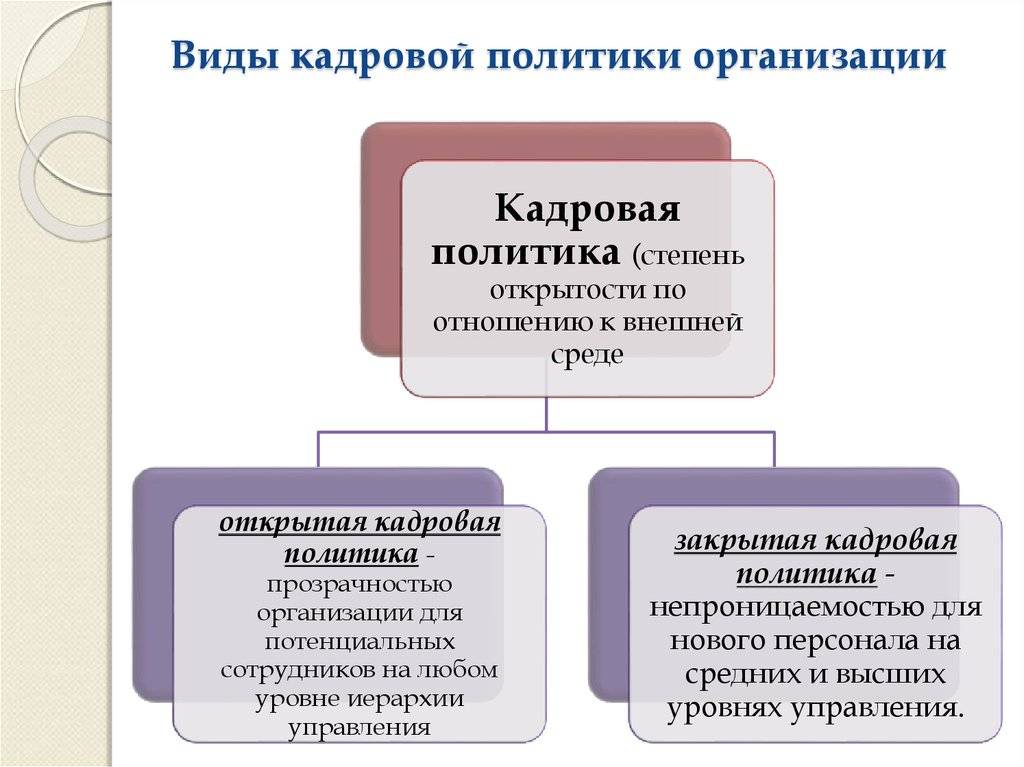 Виды кадровой политики организации

Кадровая политика (степень открытости по отношению к внешней среде

открытая кадровая политика - прозрачностью организации для потенциальных сотрудников на любом уровне иерархии управления

закрытая кадровая политика - непроницаемостью для нового персонала на средних и высших уровнях управления.